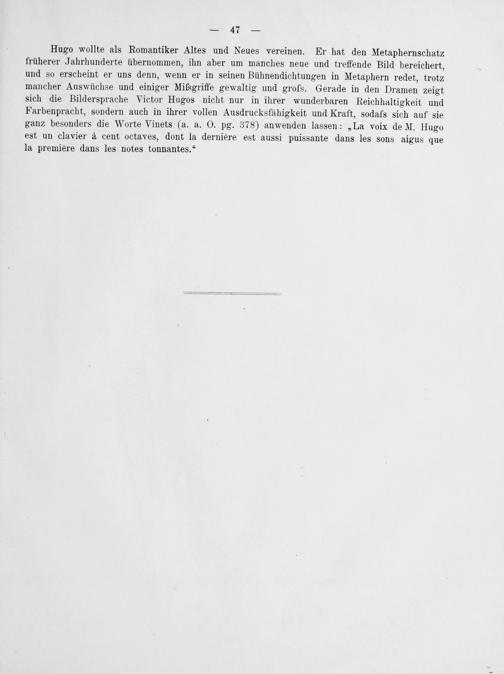 — 47 —

Hugo wollte als Romantiker Altes und Neues vereinen. Er hat den Metaphernschatz früherer Jahrhunderte übernommen, ihn aber um manches neue und treffende Bild bereichert, und so erscheint er uns denn, wenn er in seinen Bühnendichtungen in Metaphern redet, trotz mancher Auswüchse und einiger Mißgriffe gewaltig und grofs. Gerade in den Dramen zeigt sich die Bildersprache Victor Hugos nicht nur in ihrer wunderbaren Reichhaltigkeit und Farbenpracht, sondern auch in ihrer vollen Ausdrucksfähigkeit und Kraft, sodafs sich auf sie ganz besonders die Worte Vinets (a. a. O. pg. 378) anwenden lassen: „La voix de M. Hugo est un clavier à cent octaves, dont la dernière est aussi puissante dans les sons aigus que la première dans les notes tonnantes.“